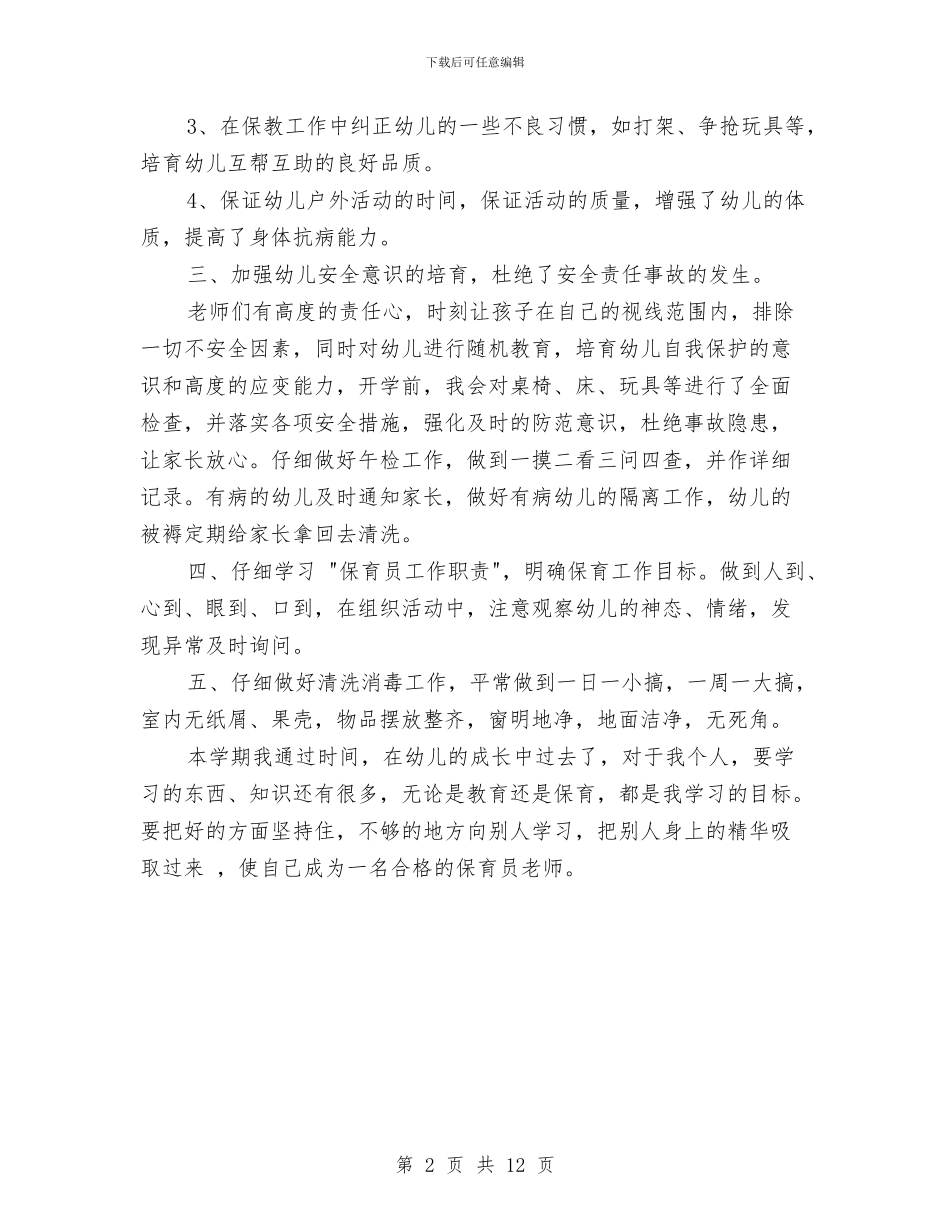 下载后可任意编辑

3、在保教工作中纠正幼儿的一些不良习惯，如打架、争抢玩具等，培育幼儿互帮互助的良好品质。

4、保证幼儿户外活动的时间，保证活动的质量，增强了幼儿的体质，提高了身体抗病能力。

三、加强幼儿安全意识的培育，杜绝了安全责任事故的发生。

老师们有高度的责任心，时刻让孩子在自己的视线范围内，排除一切不安全因素，同时对幼儿进行随机教育，培育幼儿自我保护的意识和高度的应变能力，开学前，我会对桌椅、床、玩具等进行了全面检查，并落实各项安全措施，强化及时的防范意识，杜绝事故隐患，让家长放心。仔细做好午检工作，做到一摸二看三问四查，并作详细记录。有病的幼儿及时通知家长，做好有病幼儿的隔离工作，幼儿的被褥定期给家长拿回去清洗。

四、仔细学习 "保育员工作职责"，明确保育工作目标。做到人到、心到、眼到、口到，在组织活动中，注意观察幼儿的神态、情绪，发现异常及时询问。

五、仔细做好清洗消毒工作，平常做到一日一小搞，一周一大搞，室内无纸屑、果壳，物品摆放整齐，窗明地净，地面洁净，无死角。

本学期我通过时间，在幼儿的成长中过去了，对于我个人，要学习的东西、知识还有很多，无论是教育还是保育，都是我学习的目标。要把好的方面坚持住，不够的地方向别人学习，把别人身上的精华吸取过来 ，使自己成为一名合格的保育员老师。

第 2 页 共 12 页